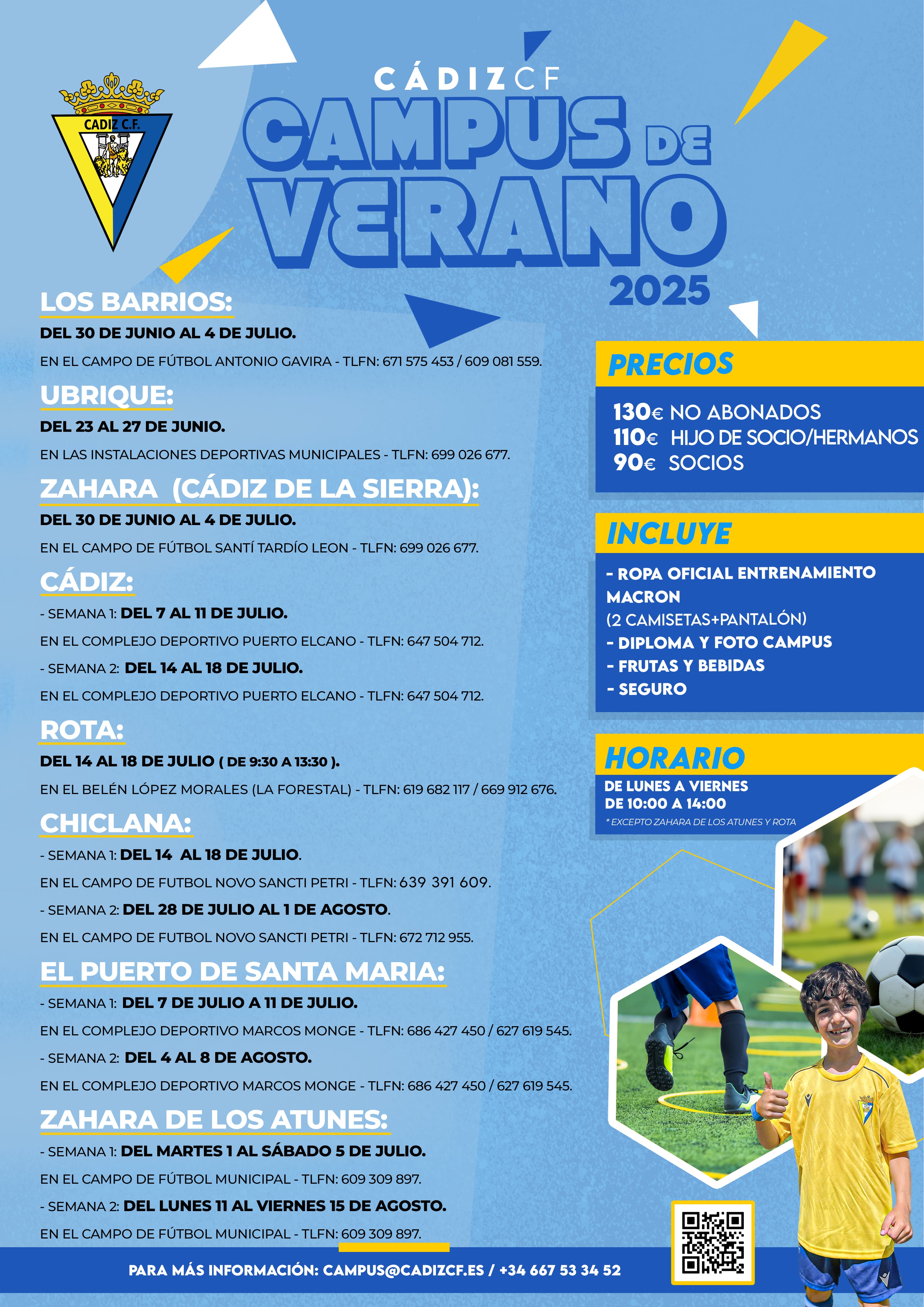 CADIZ C.F.

CÁDIZ CF
CAMPUS DE VERANO
2025

LOS BARRIOS:
DEL 30 DE JUNIO AL 4 DE JULIO.
EN EL CAMPO DE FÚTBOL ANTONIO GAVIRA - TLFN: 671 575 453 / 609 081 559.

UBRIQUE:
DEL 23 AL 27 DE JUNIO.
EN LAS INSTALACIONES DEPORTIVAS MUNICIPALES - TLFN: 699 026 677.

ZAHARA (CÁDIZ DE LA SIERRA):
DEL 30 DE JUNIO AL 4 DE JULIO.
EN EL CAMPO DE FÚTBOL SANTÍ TARDÍO LEON - TLFN: 699 026 677.

CÁDIZ:
- SEMANA 1: DEL 7 AL 11 DE JULIO.
EN EL COMPLEJO DEPORTIVO PUERTO ELCANO - TLFN: 647 504 712.
- SEMANA 2: DEL 14 AL 18 DE JULIO.
EN EL COMPLEJO DEPORTIVO PUERTO ELCANO - TLFN: 647 504 712.

ROTA:
DEL 14 AL 18 DE JULIO ( DE 9:30 A 13:30 ).
EN EL BELÉN LÓPEZ MORALES (LA FORESTAL) - TLFN: 619 682 117 / 669 912 676.

CHICLANA:
- SEMANA 1: DEL 14 AL 18 DE JULIO.
EN EL CAMPO DE FUTBOL NOVO SANCTI PETRI - TLFN: 639 391 609.
- SEMANA 2: DEL 28 DE JULIO AL 1 DE AGOSTO.
EN EL CAMPO DE FUTBOL NOVO SANCTI PETRI - TLFN: 672 712 955.

EL PUERTO DE SANTA MARIA:
- SEMANA 1: DEL 7 DE JULIO A 11 DE JULIO.
EN EL COMPLEJO DEPORTIVO MARCOS MONGE - TLFN: 686 427 450 / 627 619 545.
- SEMANA 2: DEL 4 AL 8 DE AGOSTO.
EN EL COMPLEJO DEPORTIVO MARCOS MONGE - TLFN: 686 427 450 / 627 619 545.

ZAHARA DE LOS ATUNES:
- SEMANA 1: DEL MARTES 1 AL SÁBADO 5 DE JULIO.
EN EL CAMPO DE FÚTBOL MUNICIPAL - TLFN: 609 309 897.
- SEMANA 2: DEL LUNES 11 AL VIERNES 15 DE AGOSTO.
EN EL CAMPO DE FÚTBOL MUNICIPAL - TLFN: 609 309 897.

PRECIOS
130€ NO ABONADOS
110€ HIJO DE SOCIO/HERMANOS
90€ SOCIOS

INCLUYE
- ROPA OFICIAL ENTRENAMIENTO MACRON
(2 CAMISETAS+PANTALÓN)
- DIPLOMA Y FOTO CAMPUS
- FRUTAS Y BEBIDAS
- SEGURO

HORARIO
DE LUNES A VIERNES
DE 10:00 A 14:00
* EXCEPTO ZAHARA DE LOS ATUNES Y ROTA

PARA MÁS INFORMACIÓN: CAMPUS@CADIZCF.ES / +34 667 53 34 52